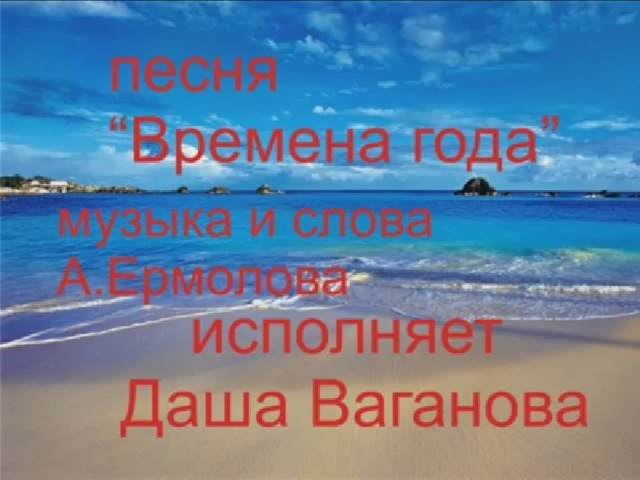 песня
“Времена года”
музыка и слова
А.Ермолова
исполняет
Даша Ваганова